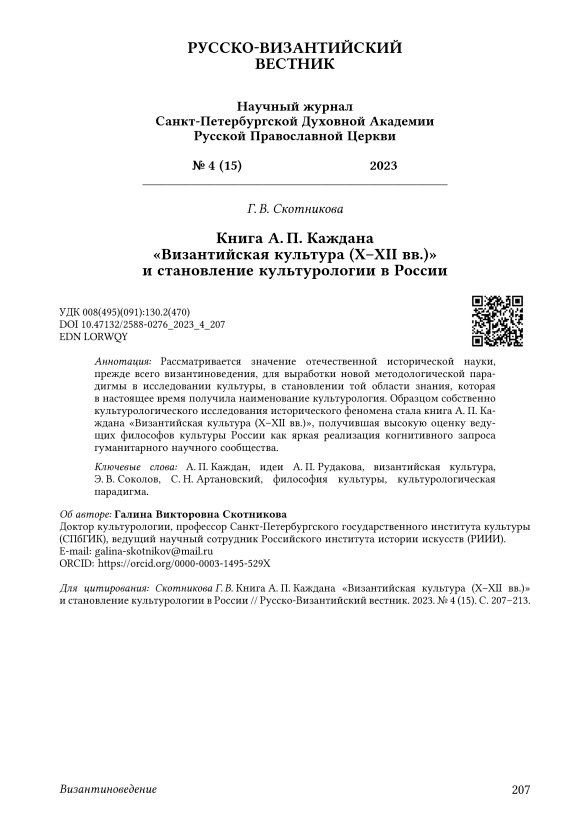 РУССКО-ВИЗАНТИЙСКИЙ
ВЕСТНИК

Научный журнал
Санкт-Петербургской Духовной Академии
Русской Православной Церкви

№ 4 (15) 2023

Г. В. Скотникова

Книга А. П. Каждана
«Византийская культура (X–XII вв.)»
и становление культурологии в России

УДК 008(495)(091):130.2(470)
DOI 10.47132/2588-0276_2023_4_207
EDN LORWQY

Аннотация: Рассматривается значение отечественной исторической науки, прежде всего византиноведения, для выработки новой методологической парадигмы в исследовании культуры, в становлении той области знания, которая в настоящее время получила наименование культурология. Образцом собственно культурологического исследования исторического феномена стала книга А. П. Каждана «Византийская культура (X–XII вв.)», получившая высокую оценку ведущих философов культуры России как яркая реализация когнитивного запроса гуманитарного научного сообщества.

Ключевые слова: А. П. Каждан, идеи А. П. Рудакова, византийская культура, Э. В. Соколов, С. Н. Артановский, философия культуры, культурологическая парадигма.

Об авторе: Галина Викторовна Скотникова
Доктор культурологии, профессор Санкт-Петербургского государственного института культуры (СПбГИК), ведущий научный сотрудник Российского института истории искусств (РИИИ).
E-mail: galina-skotnikov@mail.ru
ORCID: https://orcid.org/0000-0003-1495-529X

Для цитирования: Скотникова Г. В. Книга А. П. Каждана «Византийская культура (X–XII вв.)» и становление культурологии в России // Русско-Византийский вестник. 2023. № 4 (15). С. 207–213.

Византиноведение 207